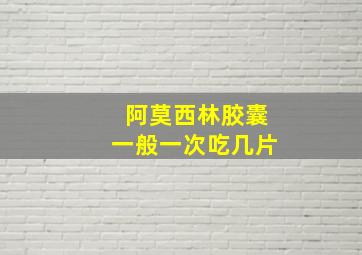 阿莫西林胶囊
一般一次吃几片